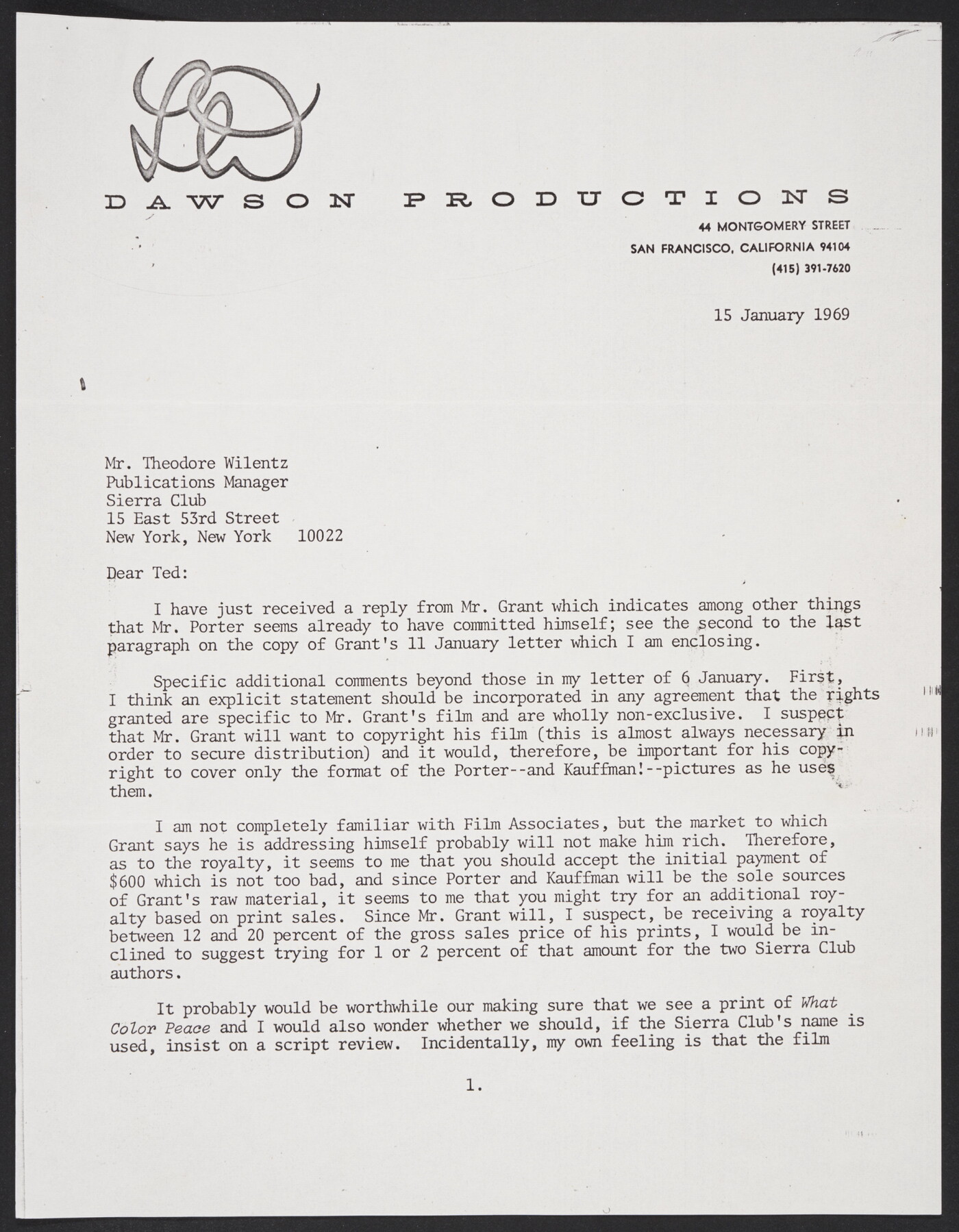 DAWSON PRODUCTIONS
44 MONTGOMERY STREET
SAN FRANCISCO, CALIFORNIA 94104
(415) 391-7620

15 January 1969

Mr. Theodore Wilentz
Publications Manager
Sierra Club
15 East 53rd Street
New York, New York 10022

Dear Ted:

I have just received a reply from Mr. Grant which indicates among other things that Mr. Porter seems already to have committed himself; see the second to the last paragraph on the copy of Grant's 11 January letter which I am enclosing.

Specific additional comments beyond those in my letter of 6 January. First, I think an explicit statement should be incorporated in any agreement that the rights granted are specific to Mr. Grant's film and are wholly non-exclusive. I suspect that Mr. Grant will want to copyright his film (this is almost always necessary in order to secure distribution) and it would, therefore, be important for his copyright to cover only the format of the Porter--and Kauffman!--pictures as he uses them.

I am not completely familiar with Film Associates, but the market to which Grant says he is addressing himself probably will not make him rich. Therefore, as to the royalty, it seems to me that you should accept the initial payment of $600 which is not too bad, and since Porter and Kauffman will be the sole sources of Grant's raw material, it seems to me that you might try for an additional royalty based on print sales. Since Mr. Grant will, I suspect, be receiving a royalty between 12 and 20 percent of the gross sales price of his prints, I would be inclined to suggest trying for 1 or 2 percent of that amount for the two Sierra Club authors.

It probably would be worthwhile our making sure that we see a print of What Color Peace and I would also wonder whether we should, if the Sierra Club's name is used, insist on a script review. Incidentally, my own feeling is that the film

1.